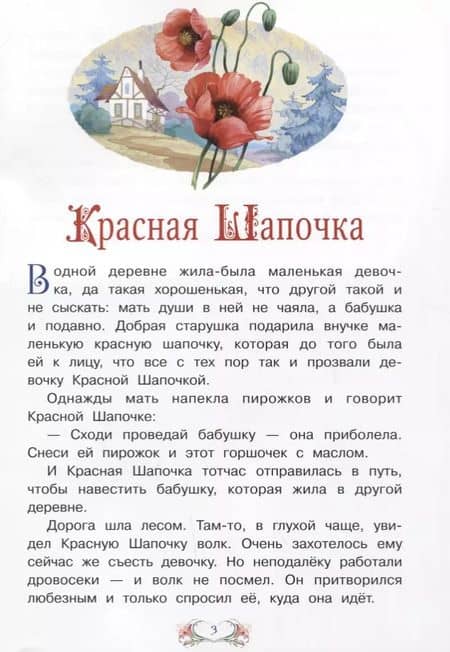 Красная Шапочка

В одной деревне жила-была маленькая девочка, да такая хорошенькая, что другой такой и не сыскать: мать души в ней не чаяла, а бабушка и подавно. Добрая старушка подарила внучке маленькую красную шапочку, которая до того была ей к лицу, что все с тех пор так и прозвали девочку Красной Шапочкой.

Однажды мать напекла пирожков и говорит Красной Шапочке:

— Сходи проведай бабушку — она приболела. Снеси ей пирожок и этот горшочек с маслом.

И Красная Шапочка тотчас отправилась в путь, чтобы навестить бабушку, которая жила в другой деревне.

Дорога шла лесом. Там-то, в глухой чаще, увидел Красную Шапочку волк. Очень захотелось ему сейчас же съесть девочку. Но неподалёку работали дровосеки — и волк не посмел. Он притворился любезным и только спросил её, куда она идёт.

3